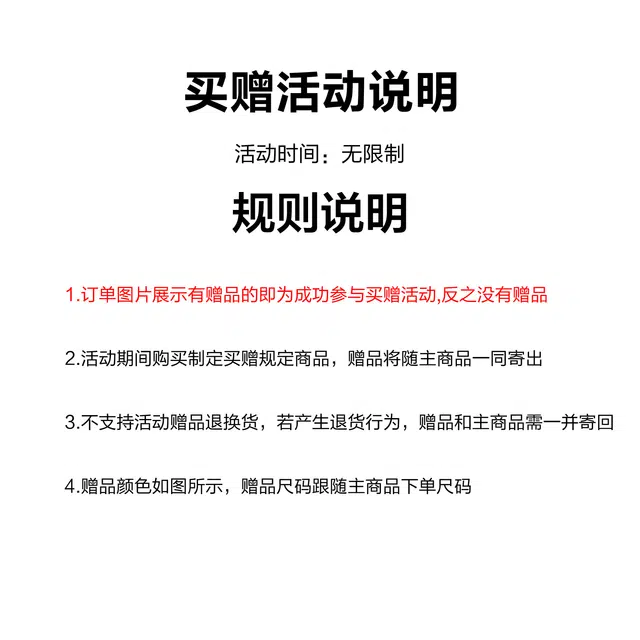 买赠活动说明

活动时间：无限制

规则说明

1.订单图片展示有赠品的即为成功参与买赠活动,反之没有赠品

2.活动期间购买制定买赠规定商品，赠品将随主商品一同寄出

3.不支持活动赠品退换货，若产生退货行为，赠品和主商品需一并寄回

4.赠品颜色如图所示，赠品尺码跟随主商品下单尺码